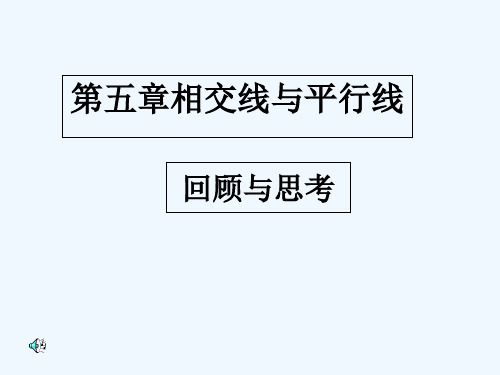 第五章相交线与平行线

回顾与思考